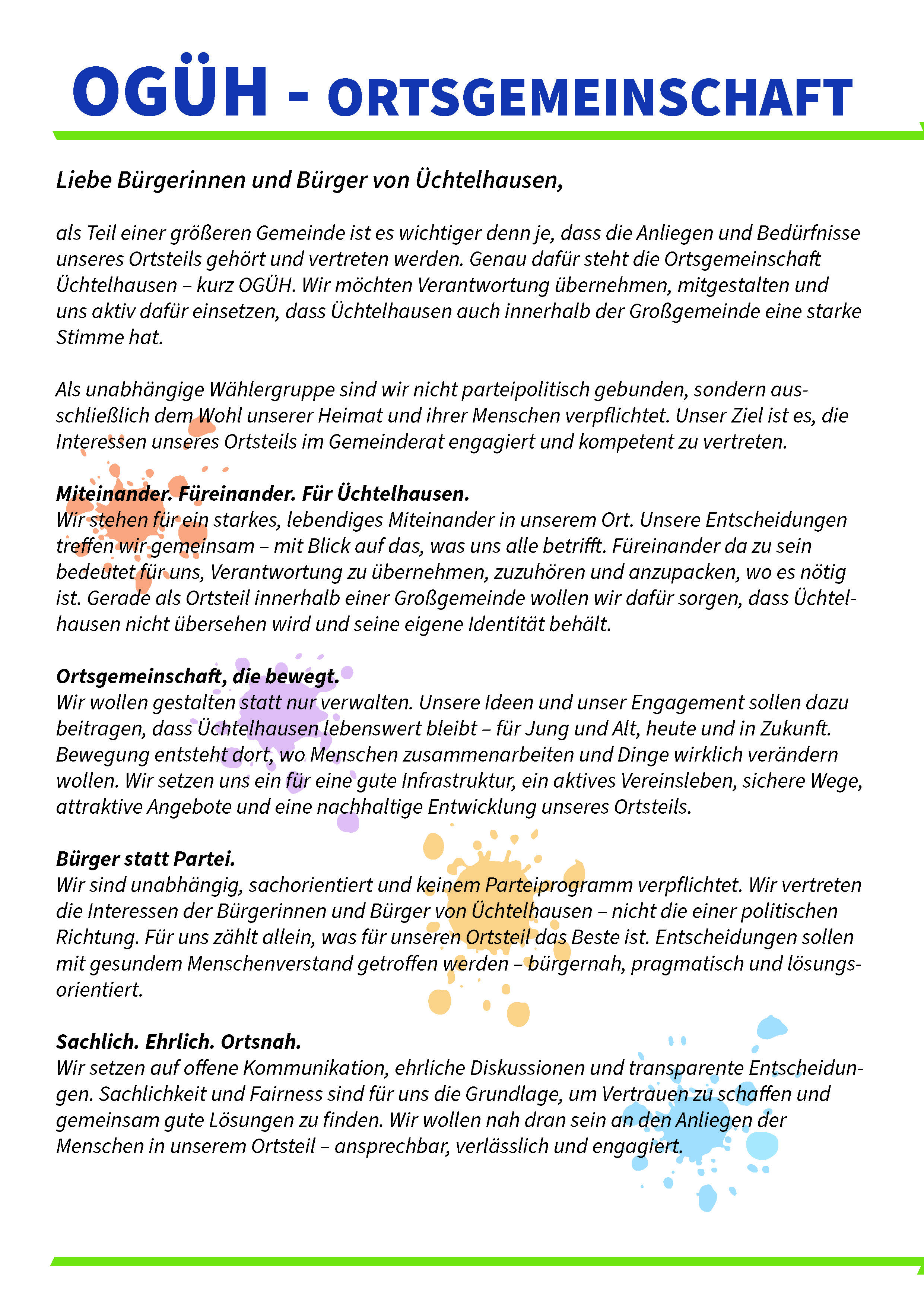 OGÜH - ORTSGEMEINSCHAFT

Liebe Bürgerinnen und Bürger von Üchtelhausen,

als Teil einer größeren Gemeinde ist es wichtiger denn je, dass die Anliegen und Bedürfnisse unseres Ortsteils gehört und vertreten werden. Genau dafür steht die Ortsgemeinschaft Üchtelhausen – kurz OGÜH. Wir möchten Verantwortung übernehmen, mitgestalten und uns aktiv dafür einsetzen, dass Üchtelhausen auch innerhalb der Großgemeinde eine starke Stimme hat.

Als unabhängige Wählergruppe sind wir nicht parteipolitisch gebunden, sondern ausschließlich dem Wohl unserer Heimat und ihrer Menschen verpflichtet. Unser Ziel ist es, die Interessen unseres Ortsteils im Gemeinderat engagiert und kompetent zu vertreten.

Miteinander. Füreinander. Für Üchtelhausen.
Wir stehen für ein starkes, lebendiges Miteinander in unserem Ort. Unsere Entscheidungen treffen wir gemeinsam – mit Blick auf das, was uns alle betrifft. Füreinander da zu sein bedeutet für uns, Verantwortung zu übernehmen, zuzuhören und anzupacken, wo es nötig ist. Gerade als Ortsteil innerhalb einer Großgemeinde wollen wir dafür sorgen, dass Üchtelhausen nicht übersehen wird und seine eigene Identität behält.

Ortsgemeinschaft, die bewegt.
Wir wollen gestalten statt nur verwalten. Unsere Ideen und unser Engagement sollen dazu beitragen, dass Üchtelhausen lebenswert bleibt – für Jung und Alt, heute und in Zukunft. Bewegung entsteht dort, wo Menschen zusammenarbeiten und Dinge wirklich verändern wollen. Wir setzen uns ein für eine gute Infrastruktur, ein aktives Vereinsleben, sichere Wege, attraktive Angebote und eine nachhaltige Entwicklung unseres Ortsteils.

Bürger statt Partei.
Wir sind unabhängig, sachorientiert und keinem Parteiprogramm verpflichtet. Wir vertreten die Interessen der Bürgerinnen und Bürger von Üchtelhausen – nicht die einer politischen Richtung. Für uns zählt allein, was für unseren Ortsteil das Beste ist. Entscheidungen sollen mit gesundem Menschenverstand getroffen werden – bürgernah, pragmatisch und lösungsorientiert.

Sachlich. Ehrlich. Ortsnah.
Wir setzen auf offene Kommunikation, ehrliche Diskussionen und transparente Entscheidungen. Sachlichkeit und Fairness sind für uns die Grundlage, um Vertrauen zu schaffen und gemeinsam gute Lösungen zu finden. Wir wollen nah dran sein an den Anliegen der Menschen in unserem Ortsteil – ansprechbar, verlässlich und engagiert.